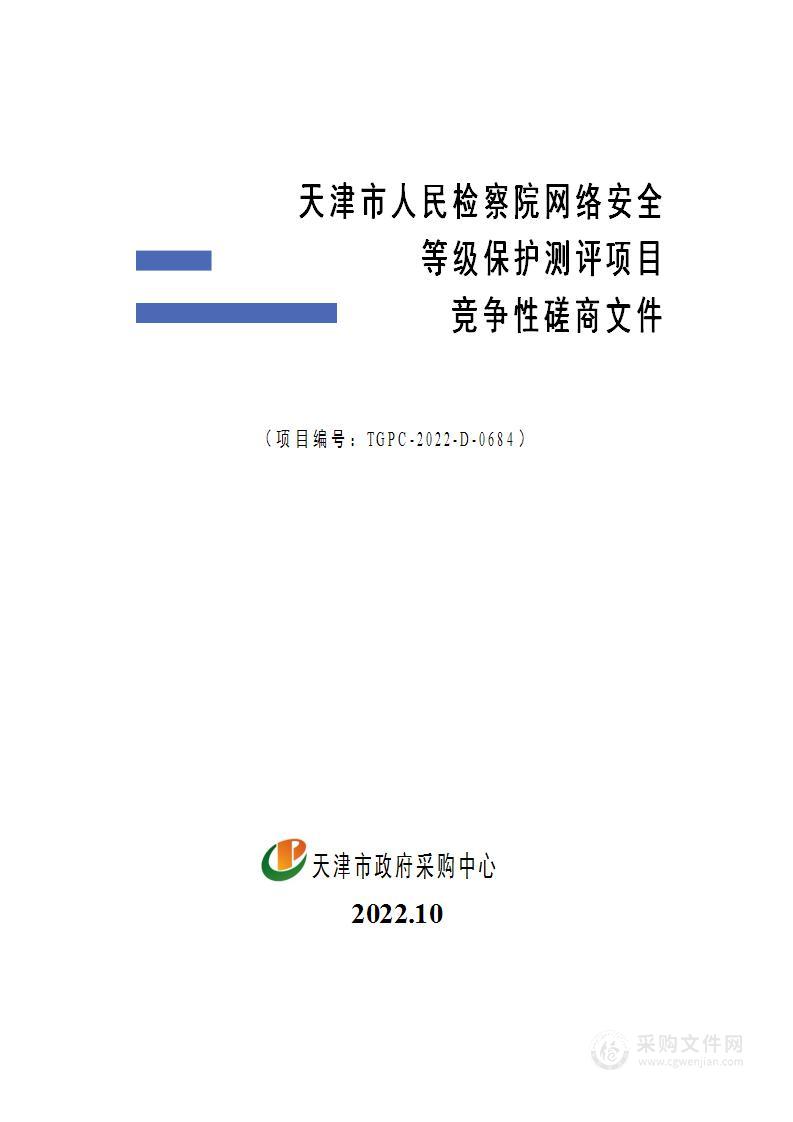 天津市人民检察院网络安全
等级保护测评项目
竞争性磋商文件

（项目编号：TGPC-2022-D-0684）

天津市政府采购中心

2022.10

采购文件网
www.cgwenjian.com